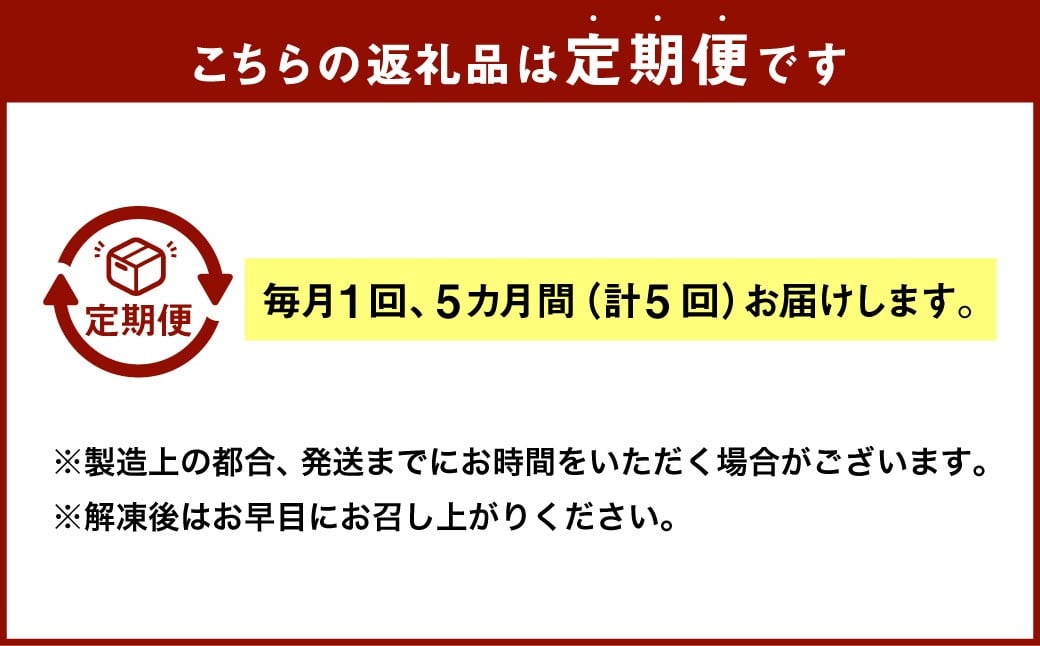 こちらの返礼品は定期便です

定期便

毎月1回、5カ月間（計5回）お届けします。

※製造上の都合、発送までにお時間をいただく場合がございます。
※解凍後はお早目にお召し上がりください。